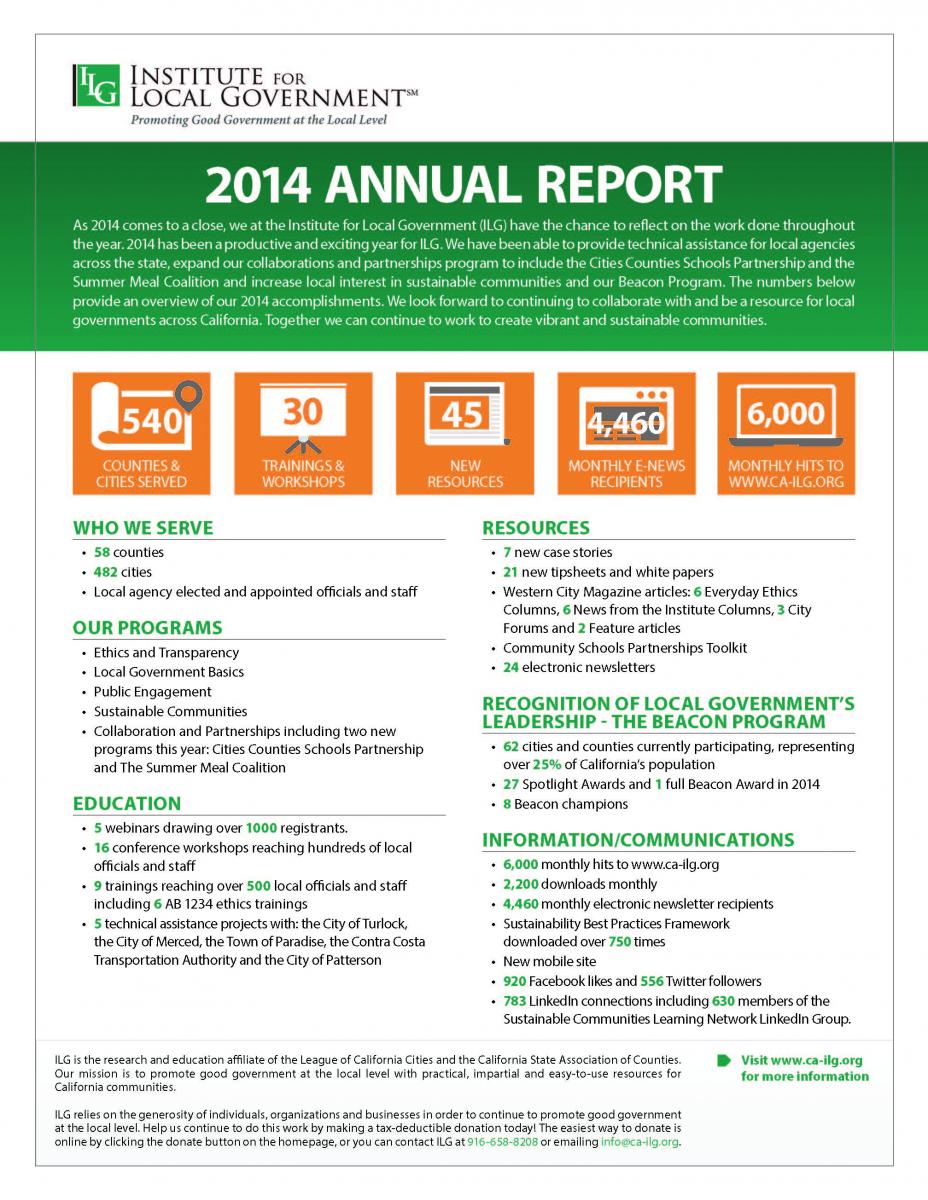 ILG INSTITUTE FOR LOCAL GOVERNMENT℠
Promoting Good Government at the Local Level

2014 ANNUAL REPORT

As 2014 comes to a close, we at the Institute for Local Government (ILG) have the chance to reflect on the work done throughout the year. 2014 has been a productive and exciting year for ILG. We have been able to provide technical assistance for local agencies across the state, expand our collaborations and partnerships program to include the Cities Counties Schools Partnership and the Summer Meal Coalition and increase local interest in sustainable communities and our Beacon Program. The numbers below provide an overview of our 2014 accomplishments. We look forward to continuing to collaborate with and be a resource for local governments across California. Together we can continue to work to create vibrant and sustainable communities.

540 COUNTIES & CITIES SERVED

30 TRAININGS & WORKSHOPS

45 NEW RESOURCES

4,460 MONTHLY E-NEWS RECIPIENTS

6,000 MONTHLY HITS TO WWW.CA-ILG.ORG

WHO WE SERVE
• 58 counties
• 482 cities
• Local agency elected and appointed officials and staff

OUR PROGRAMS
• Ethics and Transparency
• Local Government Basics
• Public Engagement
• Sustainable Communities
• Collaboration and Partnerships including two new programs this year: Cities Counties Schools Partnership and The Summer Meal Coalition

EDUCATION
• 5 webinars drawing over 1000 registrants.
• 16 conference workshops reaching hundreds of local officials and staff
• 9 trainings reaching over 500 local officials and staff including 6 AB 1234 ethics trainings
• 5 technical assistance projects with: the City of Turlock, the City of Merced, the Town of Paradise, the Contra Costa Transportation Authority and the City of Patterson

RESOURCES
• 7 new case stories
• 21 new tipsheets and white papers
• Western City Magazine articles: 6 Everyday Ethics Columns, 6 News from the Institute Columns, 3 City Forums and 2 Feature articles
• Community Schools Partnerships Toolkit
• 24 electronic newsletters

RECOGNITION OF LOCAL GOVERNMENT'S LEADERSHIP - THE BEACON PROGRAM
• 62 cities and counties currently participating, representing over 25% of California's population
• 27 Spotlight Awards and 1 full Beacon Award in 2014
• 8 Beacon champions

INFORMATION/COMMUNICATIONS
• 6,000 monthly hits to www.ca-ilg.org
• 2,200 downloads monthly
• 4,460 monthly electronic newsletter recipients
• Sustainability Best Practices Framework downloaded over 750 times
• New mobile site
• 920 Facebook likes and 556 Twitter followers
• 783 LinkedIn connections including 630 members of the Sustainable Communities Learning Network LinkedIn Group.

ILG is the research and education affiliate of the League of California Cities and the California State Association of Counties. Our mission is to promote good government at the local level with practical, impartial and easy-to-use resources for California communities.

ILG relies on the generosity of individuals, organizations and businesses in order to continue to promote good government at the local level. Help us continue to do this work by making a tax-deductible donation today! The easiest way to donate is online by clicking the donate button on the homepage, or you can contact ILG at 916-658-8208 or emailing info@ca-ilg.org.

Visit www.ca-ilg.org for more information